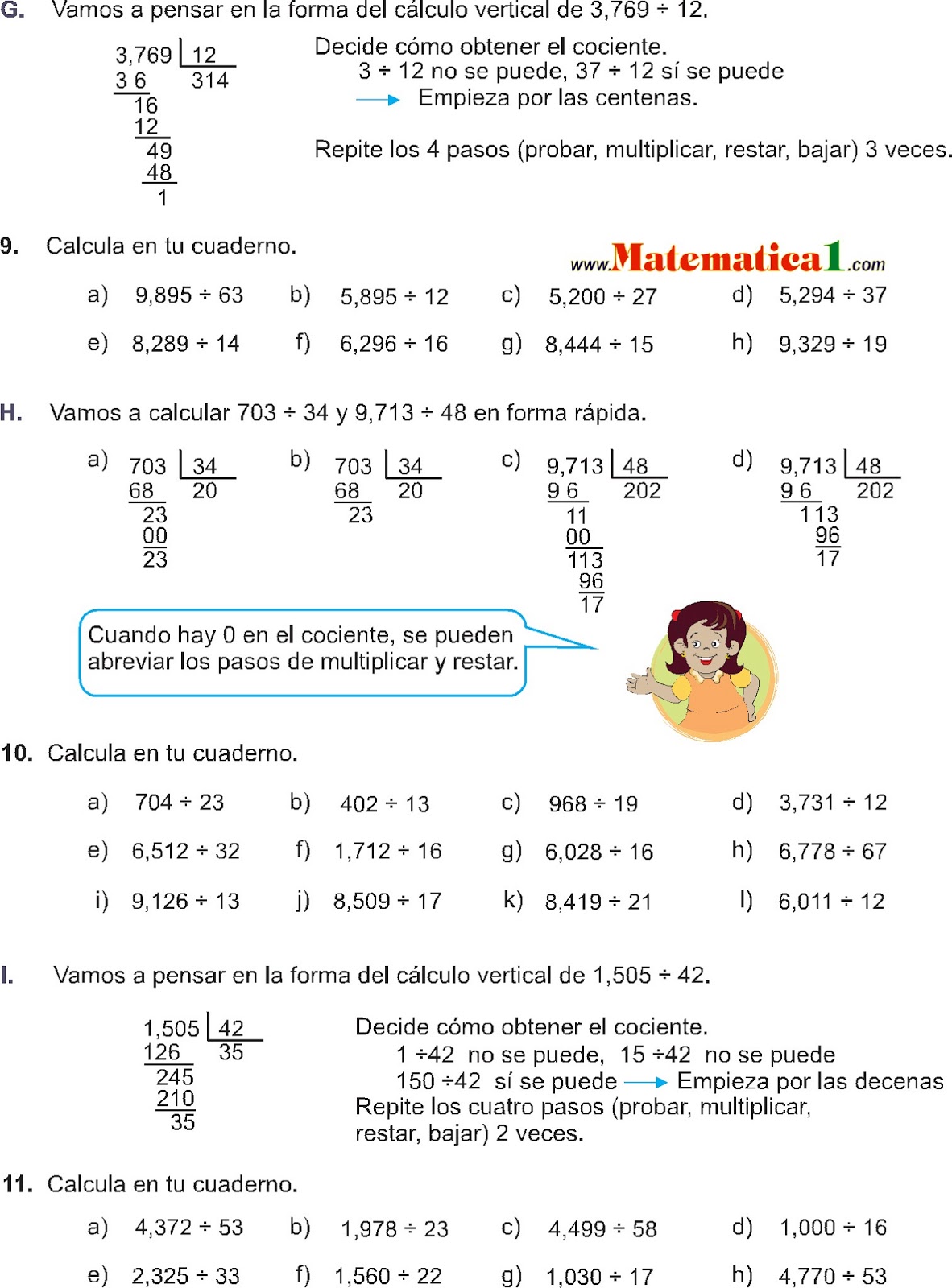 G. Vamos a pensar en la forma del cálculo vertical de 3,769 ÷ 12.

3,769 | 12
3 6 314
16
12
49
48
1

Decide cómo obtener el cociente.
3 ÷ 12 no se puede, 37 ÷ 12 sí se puede
→ Empieza por las centenas.

Repite los 4 pasos (probar, multiplicar, restar, bajar) 3 veces.

9. Calcula en tu cuaderno.

www.Matematica1.com

a) 9,895 ÷ 63 b) 5,895 ÷ 12 c) 5,200 ÷ 27 d) 5,294 ÷ 37

e) 8,289 ÷ 14 f) 6,296 ÷ 16 g) 8,444 ÷ 15 h) 9,329 ÷ 19

H. Vamos a calcular 703 ÷ 34 y 9,713 ÷ 48 en forma rápida.

a) 703 | 34
68 20
23
00
23

b) 703 | 34
68 20
23

c) 9,713 | 48
9 6 202
11
00
113
96
17

d) 9,713 | 48
9 6 202
113
96
17

Cuando hay 0 en el cociente, se pueden abreviar los pasos de multiplicar y restar.

10. Calcula en tu cuaderno.

a) 704 ÷ 23 b) 402 ÷ 13 c) 968 ÷ 19 d) 3,731 ÷ 12

e) 6,512 ÷ 32 f) 1,712 ÷ 16 g) 6,028 ÷ 16 h) 6,778 ÷ 67

i) 9,126 ÷ 13 j) 8,509 ÷ 17 k) 8,419 ÷ 21 l) 6,011 ÷ 12

I. Vamos a pensar en la forma del cálculo vertical de 1,505 ÷ 42.

1,505 | 42
126 35
245
210
35

Decide cómo obtener el cociente.
1 ÷42 no se puede, 15 ÷42 no se puede
150 ÷42 sí se puede → Empieza por las decenas
Repite los cuatro pasos (probar, multiplicar, restar, bajar) 2 veces.

11. Calcula en tu cuaderno.

a) 4,372 ÷ 53 b) 1,978 ÷ 23 c) 4,499 ÷ 58 d) 1,000 ÷ 16

e) 2,325 ÷ 33 f) 1,560 ÷ 22 g) 1,030 ÷ 17 h) 4,770 ÷ 53